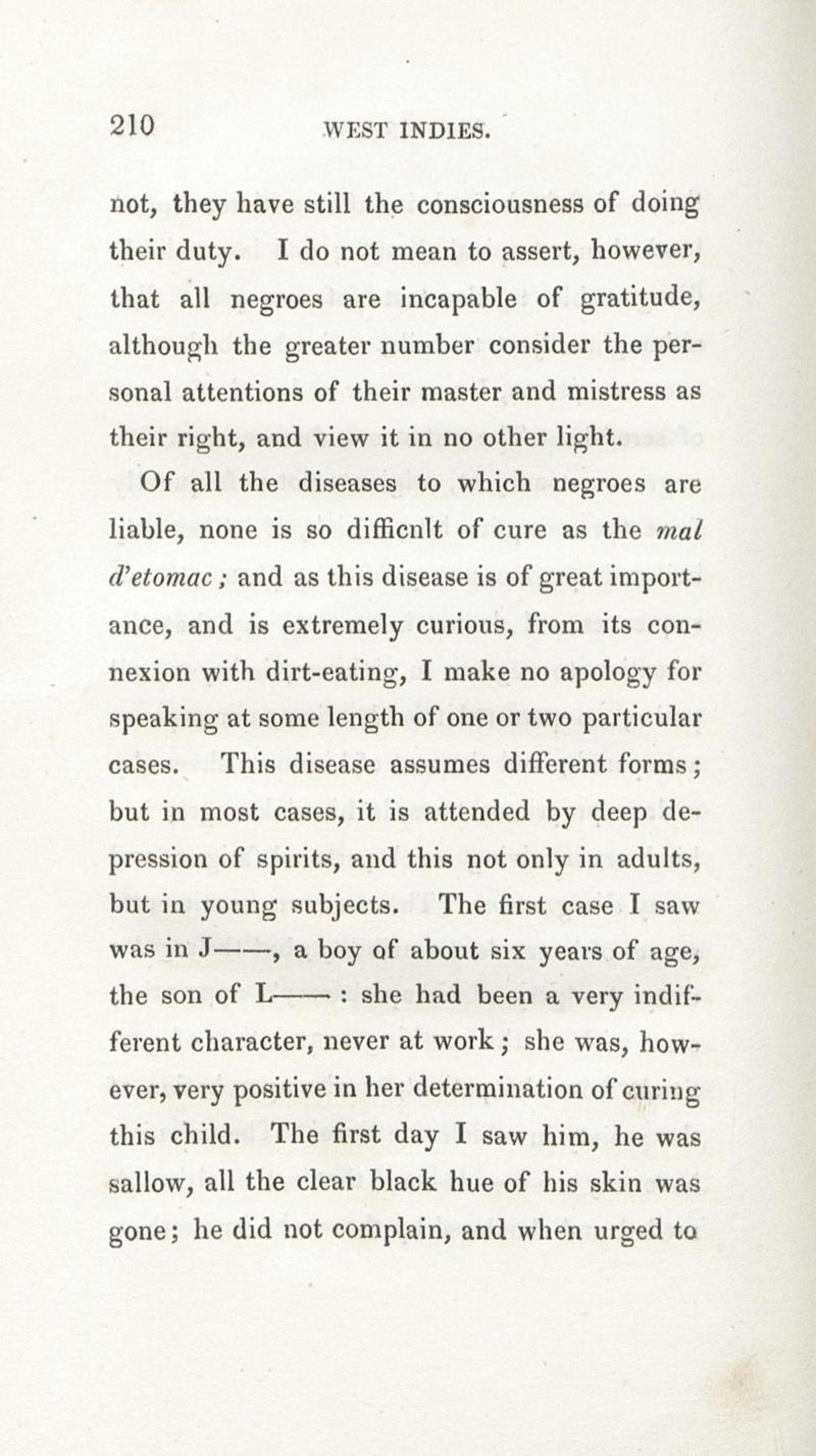 210 WEST INDIES.

not, they have still the consciousness of doing their duty. I do not mean to assert, however, that all negroes are incapable of gratitude, although the greater number consider the personal attentions of their master and mistress as their right, and view it in no other light.

Of all the diseases to which negroes are liable, none is so difficnlt of cure as the mal d'etomac; and as this disease is of great importance, and is extremely curious, from its connexion with dirt-eating, I make no apology for speaking at some length of one or two particular cases. This disease assumes different forms; but in most cases, it is attended by deep depression of spirits, and this not only in adults, but in young subjects. The first case I saw was in J——, a boy of about six years of age, the son of L——: she had been a very indifferent character, never at work; she was, however, very positive in her determination of curing this child. The first day I saw him, he was sallow, all the clear black hue of his skin was gone; he did not complain, and when urged to